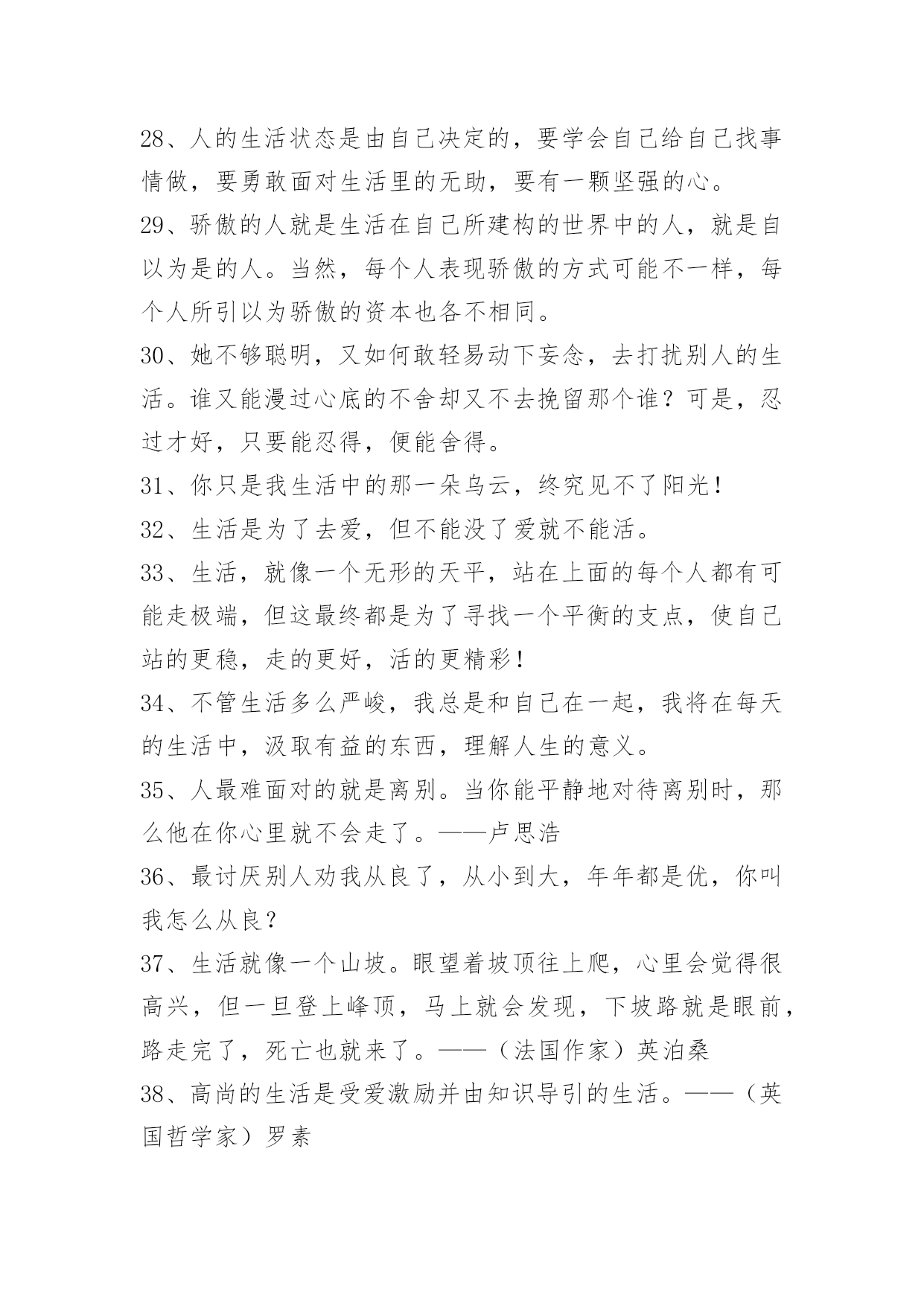 28、人的生活状态是由自己决定的，要学会自己给自己找事情做，要勇敢面对生活里的无助，要有一颗坚强的心。

29、骄傲的人就是生活在自己所建构的世界中的人，就是自以为是的人。当然，每个人表现骄傲的方式可能不一样，每个人所引以为骄傲的资本也各不相同。

30、她不够聪明，又如何敢轻易动下妄念，去打扰别人的生活。谁又能漫过心底的不舍却又不去挽留那个谁？可是，忍过才好，只要能忍得，便能舍得。

31、你只是我生活中的那一朵乌云，终究见不了阳光！

32、生活是为了去爱，但不能没了爱就不能活。

33、生活，就像一个无形的天平，站在上面的每个人都有可能走极端，但这最终都是为了寻找一个平衡的支点，使自己站的更稳，走的更好，活的更精彩！

34、不管生活多么严峻，我总是和自己在一起，我将在每天的生活中，汲取有益的东西，理解人生的意义。

35、人最难面对的就是离别。当你能平静地对待离别时，那么他在你心里就不会走了。——卢思浩

36、最讨厌别人劝我从良了，从小到大，年年都是优，你叫我怎么从良？

37、生活就像一个山坡。眼望着坡顶往上爬，心里会觉得很高兴，但一旦登上峰顶，马上就会发现，下坡路就是眼前，路走完了，死亡也就来了。——（法国作家）英泊桑

38、高尚的生活是受爱激励并由知识导引的生活。——（英国哲学家）罗素